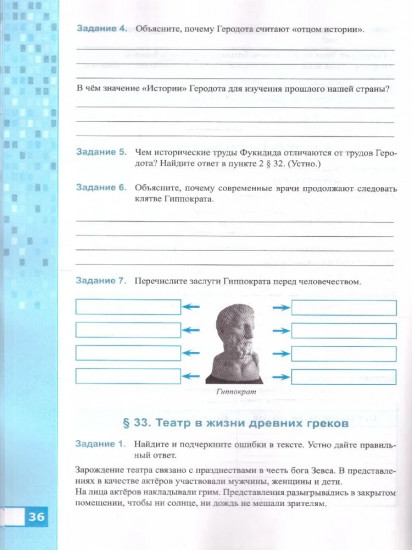 Задание 4. Объясните, почему Геродота считают «отцом истории».

В чём значение «Истории» Геродота для изучения прошлого нашей страны?

Задание 5. Чем исторические труды Фукидида отличаются от трудов Геродота? Найдите ответ в пункте 2 § 32. (Устно.)

Задание 6. Объясните, почему современные врачи продолжают следовать клятве Гиппократа.

Задание 7. Перечислите заслуги Гиппократа перед человечеством.

Гиппократ

§ 33. Театр в жизни древних греков

Задание 1. Найдите и подчеркните ошибки в тексте. Устно дайте правильный ответ.

Зарождение театра связано с празднествами в честь бога Зевса. В представлениях в качестве актёров участвовали мужчины, женщины и дети.
На лица актёров накладывали грим. Представления разыгрывались в закрытом помещении, чтобы ни солнце, ни дождь не мешали зрителям.

36